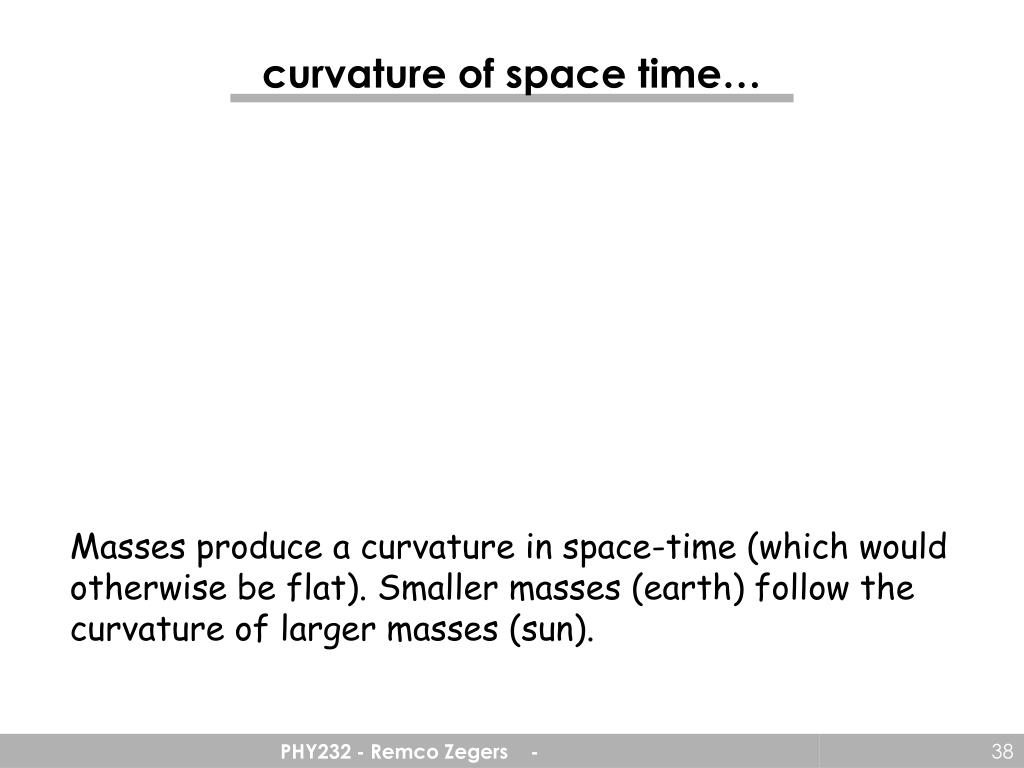 curvature of space time…

Masses produce a curvature in space-time (which would otherwise be flat). Smaller masses (earth) follow the curvature of larger masses (sun).

PHY232 - Remco Zegers -

38